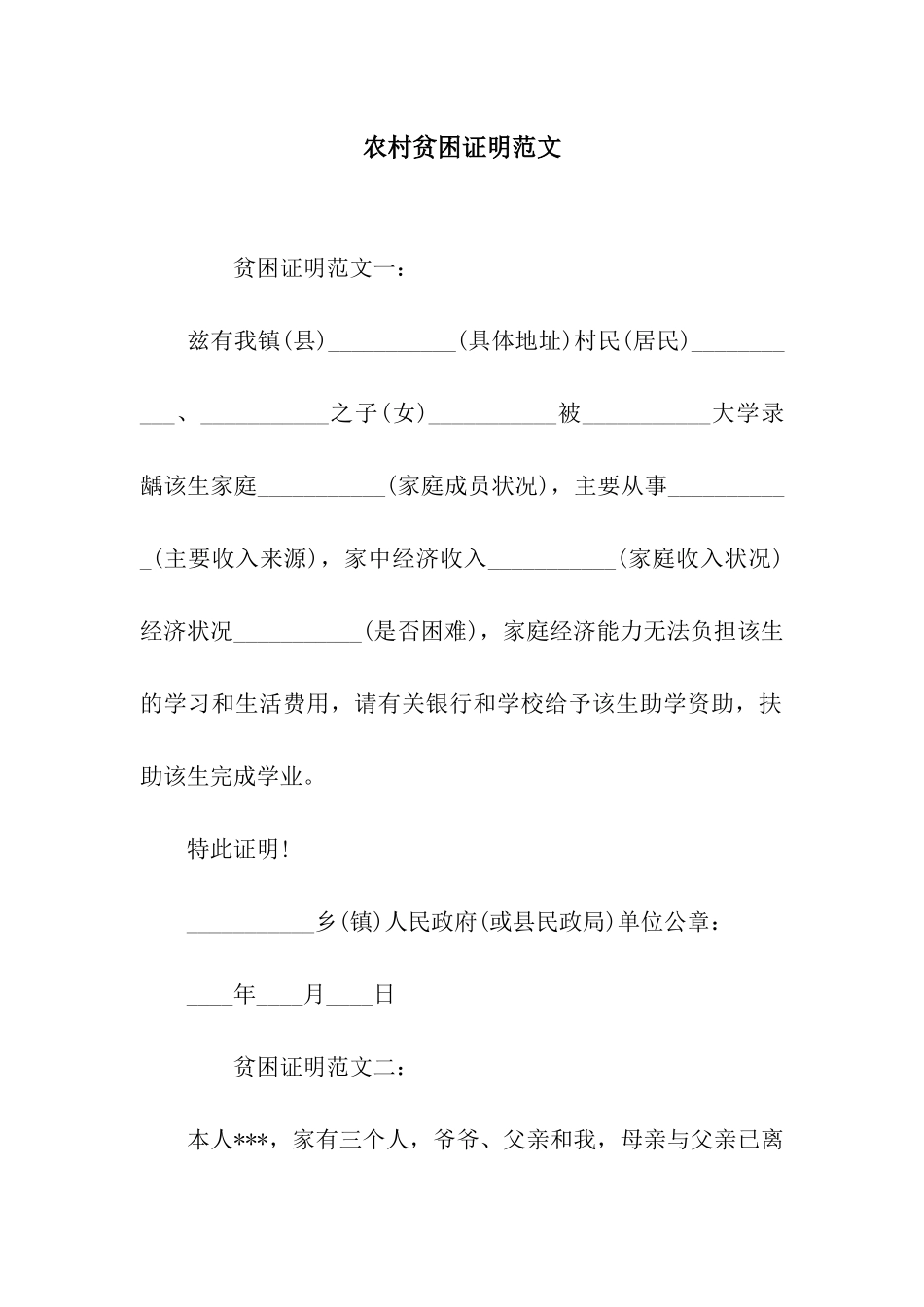 农村贫困证明范文

贫困证明范文一：

兹有我镇(县)___________(具体地址)村民(居民)___________、___________之子(女)___________被___________大学录龋该生家庭___________(家庭成员状况)，主要从事___________(主要收入来源)，家中经济收入___________(家庭收入状况)经济状况___________(是否困难)，家庭经济能力无法负担该生的学习和生活费用，请有关银行和学校给予该生助学资助，扶助该生完成学业。

特此证明!

___________乡(镇)人民政府(或县民政局)单位公章：

____年____月____日

贫困证明范文二：

本人***，家有三个人，爷爷、父亲和我，母亲与父亲已离